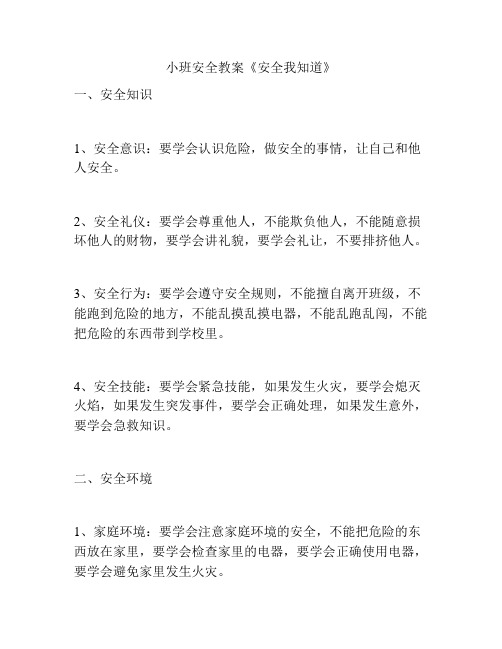 小班安全教案《安全我知道》

一、安全知识

1、安全意识：要学会认识危险，做安全的事情，让自己和他人安全。

2、安全礼仪：要学会尊重他人，不能欺负他人，不能随意损坏他人的财物，要学会讲礼貌，要学会礼让，不要排挤他人。

3、安全行为：要学会遵守安全规则，不能擅自离开班级，不能跑到危险的地方，不能乱摸乱摸电器，不能乱跑乱闯，不能把危险的东西带到学校里。

4、安全技能：要学会紧急技能，如果发生火灾，要学会熄灭火焰，如果发生突发事件，要学会正确处理，如果发生意外，要学会急救知识。

二、安全环境

1、家庭环境：要学会注意家庭环境的安全，不能把危险的东西放在家里，要学会检查家里的电器，要学会正确使用电器，要学会避免家里发生火灾。